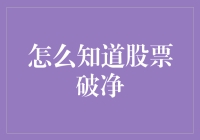 怎么知道股票破净